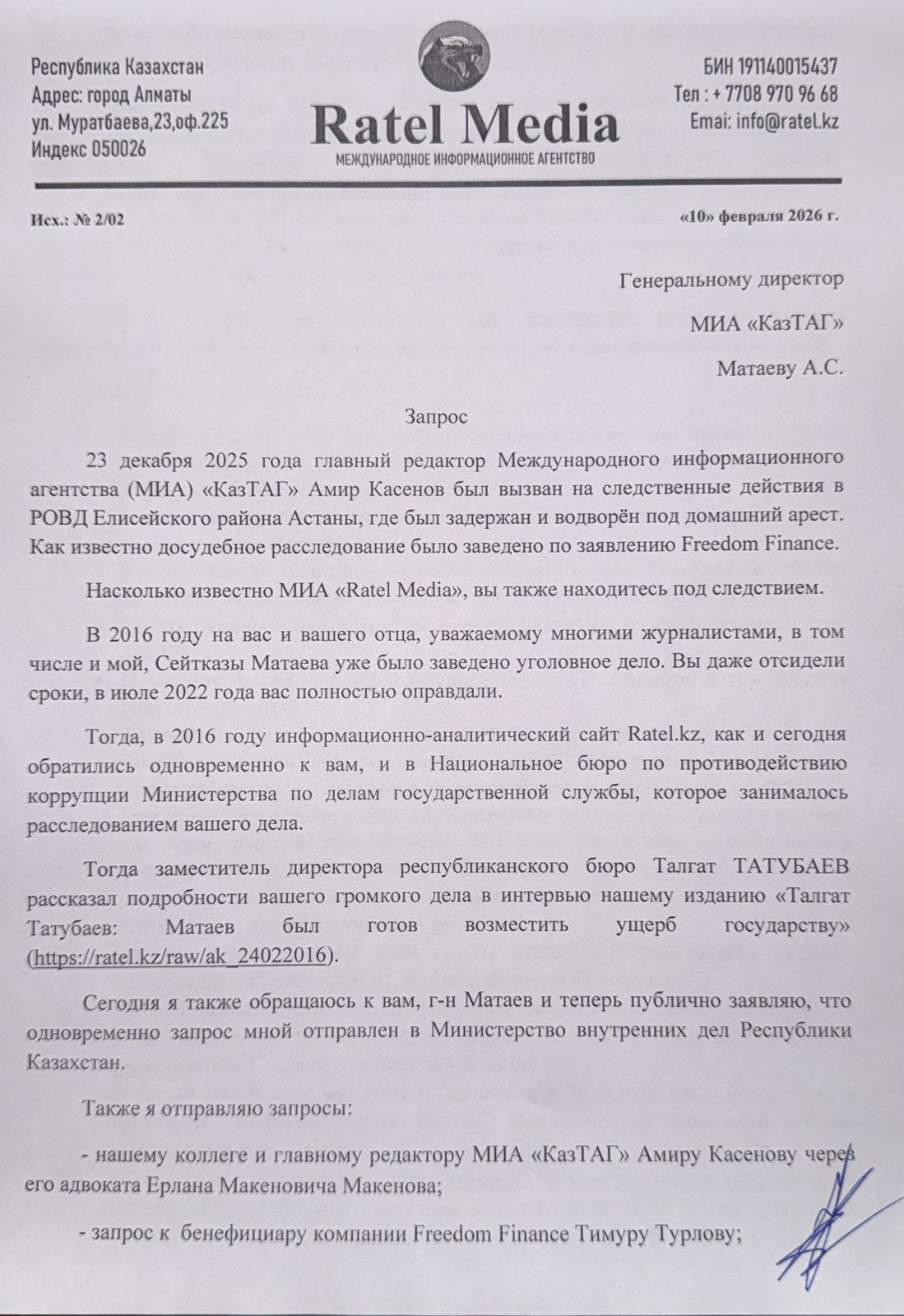 Республика Казахстан
Адрес: город Алматы
ул. Муратбаева,23,оф.225
Индекс 050026

Ratel Media
МЕЖДУНАРОДНОЕ ИНФОРМАЦИОННОЕ АГЕНТСТВО

БИН 191140015437
Тел : + 7708 970 96 68
Emai: info@ratel.kz

Исх.: № 2/02

«10» февраля 2026 г.

Генеральному директор

МИА «КазТАГ»

Матаеву А.С.

Запрос

23 декабря 2025 года главный редактор Международного информационного агентства (МИА) «КазТАГ» Амир Касенов был вызван на следственные действия в РОВД Елисейского района Астаны, где был задержан и водворён под домашний арест. Как известно досудебное расследование было заведено по заявлению Freedom Finance.

Насколько известно МИА «Ratel Media», вы также находитесь под следствием.

В 2016 году на вас и вашего отца, уважаемому многими журналистами, в том числе и мой, Сейтказы Матаева уже было заведено уголовное дело. Вы даже отсидели сроки, в июле 2022 года вас полностью оправдали.

Тогда, в 2016 году информационно-аналитический сайт Ratel.kz, как и сегодня обратились одновременно к вам, и в Национальное бюро по противодействию коррупции Министерства по делам государственной службы, которое занималось расследованием вашего дела.

Тогда заместитель директора республиканского бюро Талгат ТАТУБАЕВ рассказал подробности вашего громкого дела в интервью нашему изданию «Талгат Татубаев: Матаев был готов возместить ущерб государству» (https://ratel.kz/raw/ak_24022016).

Сегодня я также обращаюсь к вам, г-н Матаев и теперь публично заявляю, что одновременно запрос мной отправлен в Министерство внутренних дел Республики Казахстан.

Также я отправляю запросы:

- нашему коллеге и главному редактору МИА «КазТАГ» Амиру Касенову через его адвоката Ерлана Макеновича Макенова;

- запрос к бенефициару компании Freedom Finance Тимуру Турлову;